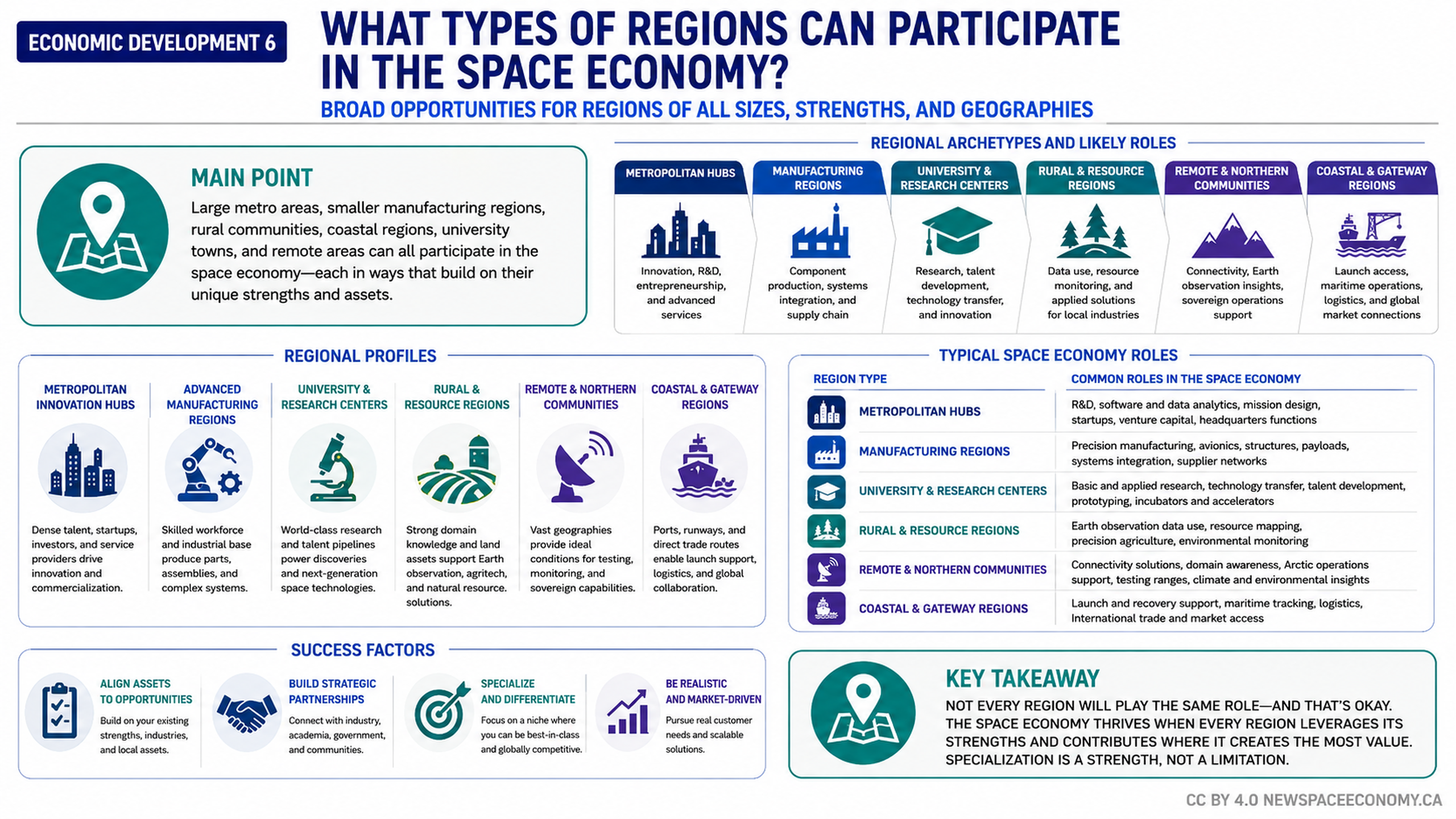 ECONOMIC DEVELOPMENT 6

WHAT TYPES OF REGIONS CAN PARTICIPATE IN THE SPACE ECONOMY?

BROAD OPPORTUNITIES FOR REGIONS OF ALL SIZES, STRENGTHS, AND GEOGRAPHIES

MAIN POINT

Large metro areas, smaller manufacturing regions, rural communities, coastal regions, university towns, and remote areas can all participate in the space economy—each in ways that build on their unique strengths and assets.

REGIONAL ARCHETYPES AND LIKELY ROLES

METROPOLITAN HUBS
Innovation, R&D, entrepreneurship, and advanced services

MANUFACTURING REGIONS
Component production, systems integration, and supply chain

UNIVERSITY & RESEARCH CENTERS
Research, talent development, technology transfer, and innovation

RURAL & RESOURCE REGIONS
Data use, resource monitoring, and applied solutions for local industries

REMOTE & NORTHERN COMMUNITIES
Connectivity, Earth observation insights, sovereign operations support

COASTAL & GATEWAY REGIONS
Launch access, maritime operations, logistics, and global market connections

REGIONAL PROFILES

METROPOLITAN INNOVATION HUBS
Dense talent, startups, investors, and service providers drive innovation and commercialization.

ADVANCED MANUFACTURING REGIONS
Skilled workforce and industrial base produce parts, assemblies, and complex systems.

UNIVERSITY & RESEARCH CENTERS
World-class research and talent pipelines power discoveries and next-generation space technologies.

RURAL & RESOURCE REGIONS
Strong domain knowledge and land assets support Earth observation, agritech, and natural resource. solutions.

REMOTE & NORTHERN COMMUNITIES
Vast geographies provide ideal conditions for testing, monitoring, and sovereign capabilities.

COASTAL & GATEWAY REGIONS
Ports, runways, and direct trade routes enable launch support, logistics, and global collaboration.

TYPICAL SPACE ECONOMY ROLES

| REGION TYPE | COMMON ROLES IN THE SPACE ECONOMY |
|---|---|
| METROPOLITAN HUBS | R&D, software and data analytics, mission design, startups, venture capital, headquarters functions |
| MANUFACTURING REGIONS | Precision manufacturing, avionics, structures, payloads, systems integration, supplier networks |
| UNIVERSITY & RESEARCH CENTERS | Basic and applied research, technology transfer, talent development, prototyping, incubators and accelerators |
| RURAL & RESOURCE REGIONS | Earth observation data use, resource mapping, precision agriculture, environmental monitoring |
| REMOTE & NORTHERN COMMUNITIES | Connectivity solutions, domain awareness, Arctic operations support, testing ranges, climate and environmental insights |
| COASTAL & GATEWAY REGIONS | Launch and recovery support, maritime tracking, logistics, International trade and market access |

SUCCESS FACTORS

ALIGN ASSETS TO OPPORTUNITIES
Build on your existing strengths, industries, and local assets.

BUILD STRATEGIC PARTNERSHIPS
Connect with industry, academia, government, and communities.

SPECIALIZE AND DIFFERENTIATE
Focus on a niche where you can be best-in-class and globally competitive.

BE REALISTIC AND MARKET-DRIVEN
Pursue real customer needs and scalable solutions.

KEY TAKEAWAY

NOT EVERY REGION WILL PLAY THE SAME ROLE—AND THAT'S OKAY. THE SPACE ECONOMY THRIVES WHEN EVERY REGION LEVERAGES ITS STRENGTHS AND CONTRIBUTES WHERE IT CREATES THE MOST VALUE. SPECIALIZATION IS A STRENGTH, NOT A LIMITATION.

CC BY 4.0 NEWSPACEECONOMY.CA